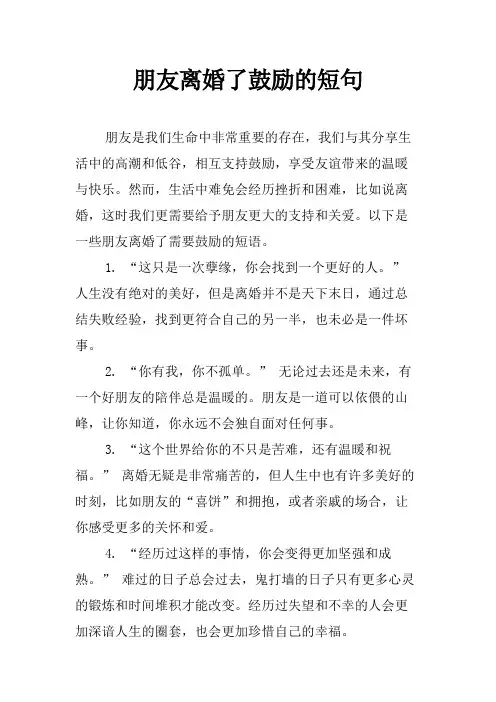 朋友离婚了鼓励的短句

朋友是我们生命中非常重要的存在，我们与其分享生活中的高潮和低谷，相互支持鼓励，享受友谊带来的温暖与快乐。然而，生活中难免会经历挫折和困难，比如说离婚，这时我们更需要给予朋友更大的支持和关爱。以下是一些朋友离婚了需要鼓励的短语。

1. “这只是一次孽缘，你会找到一个更好的人。” 人生没有绝对的美好，但是离婚并不是天下末日，通过总结失败经验，找到更符合自己的另一半，也未必是一件坏事。

2. “你有我，你不孤单。” 无论过去还是未来，有一个好朋友的陪伴总是温暖的。朋友是一道可以依偎的山峰，让你知道，你永远不会独自面对任何事。

3. “这个世界给你的不只是苦难，还有温暖和祝福。” 离婚无疑是非常痛苦的，但人生中也有许多美好的时刻，比如朋友的“喜饼”和拥抱，或者亲戚的场合，让你感受更多的关怀和爱。

4. “经历过这样的事情，你会变得更加坚强和成熟。” 难过的日子总会过去，鬼打墙的日子只有更多心灵的锻炼和时间堆积才能改变。经历过失望和不幸的人会更加深谙人生的圈套，也会更加珍惜自己的幸福。